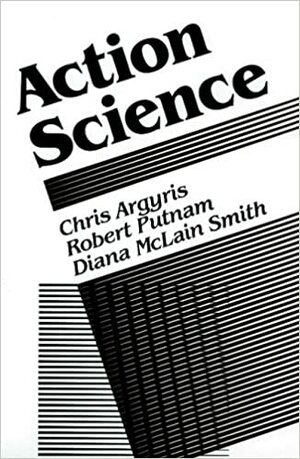 Action Science

Chris Argyris
Robert Putnam
Diana McLain Smith